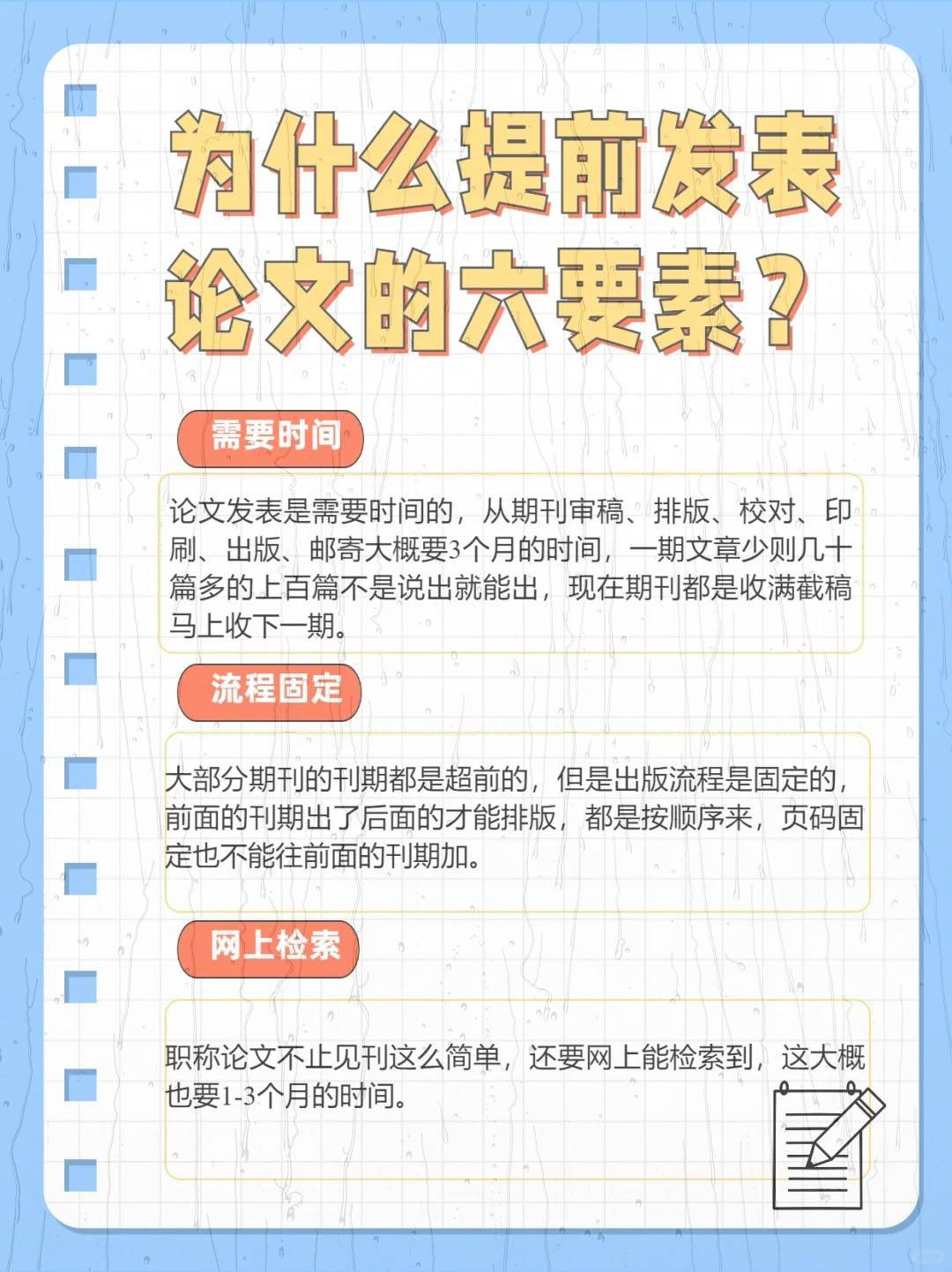 为什么提前发表论文的六要素？

需要时间

论文发表是需要时间的，从期刊审稿、排版、校对、印刷、出版、邮寄大概要3个月的时间，一期文章少则几十篇多的上百篇不是说出就能出，现在期刊都是收满截稿马上收下一期。

流程固定

大部分期刊的刊期都是超前的，但是出版流程是固定的，前面的刊期出了后面的才能排版，都是按顺序来，页码固定也不能往前面的刊期加。

网上检索

职称论文不止见刊这么简单，还要网上能检索到，这大概也要1-3个月的时间。